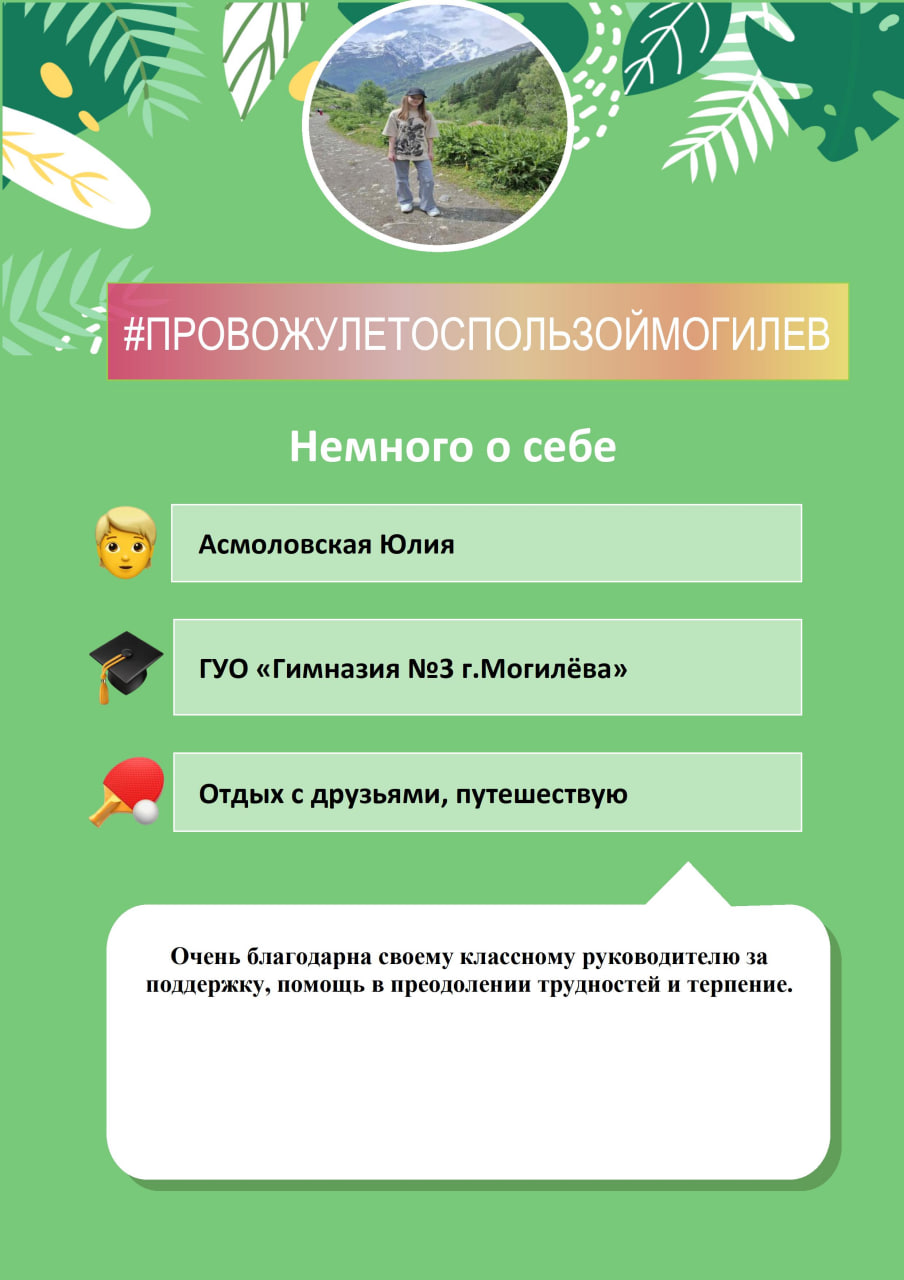 #ПРОВОЖУЛЕТОСПОЛЬЗОЙМОГИЛЕВ

Немного о себе

Асмоловская Юлия

ГУО «Гимназия №3 г.Могилёва»

Отдых с друзьями, путешествую

Очень благодарна своему классному руководителю за поддержку, помощь в преодолении трудностей и терпение.